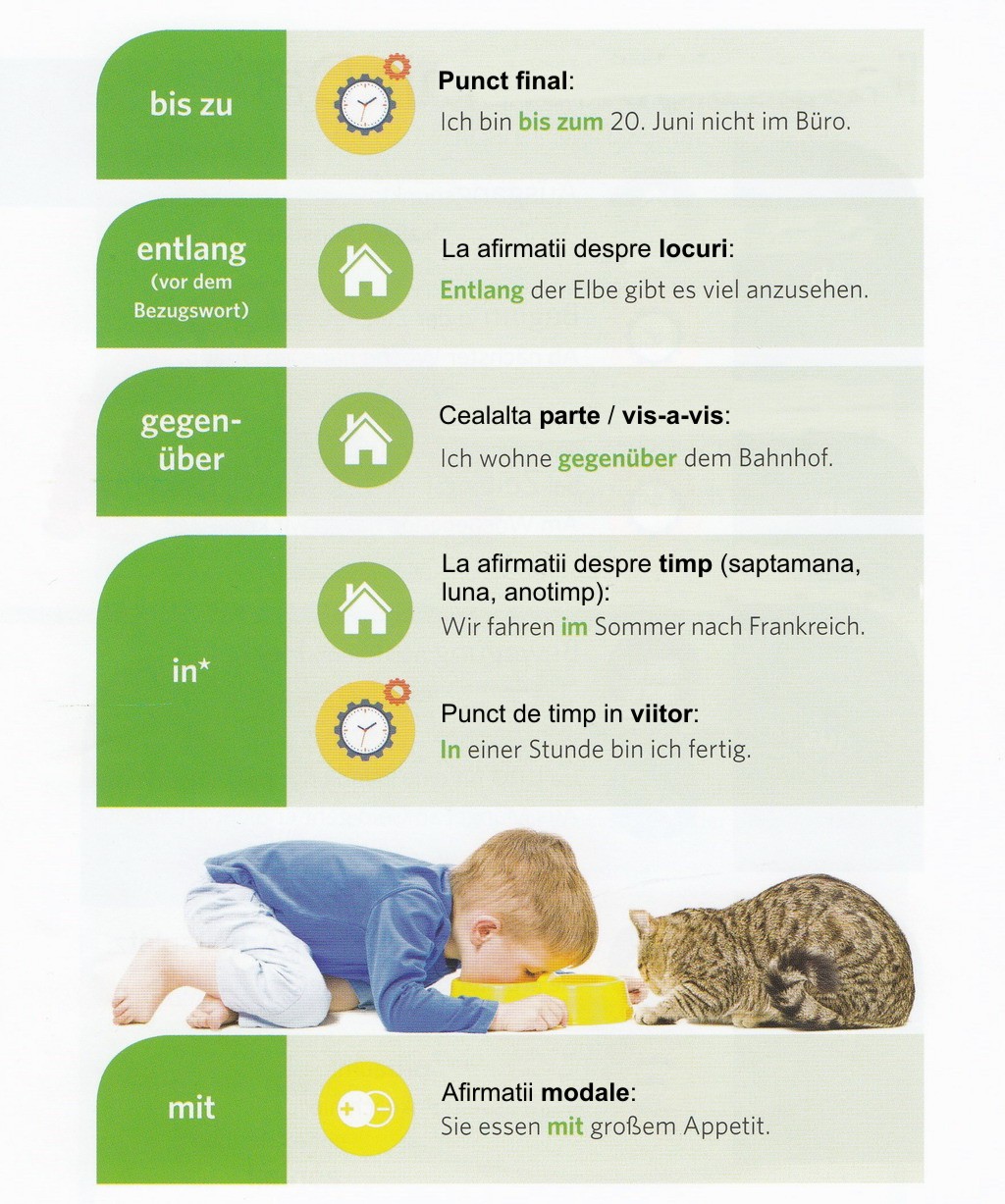 bis zu

Punct final:
Ich bin bis zum 20. Juni nicht im Büro.

entlang
(vor dem Bezugswort)

La afirmatii despre locuri:
Entlang der Elbe gibt es viel anzusehen.

gegenüber

Cealalta parte / vis-a-vis:
Ich wohne gegenüber dem Bahnhof.

in*

La afirmatii despre timp (saptamana, luna, anotimp):
Wir fahren im Sommer nach Frankreich.

Punct de timp in viitor:
In einer Stunde bin ich fertig.

mit

Afirmatii modale:
Sie essen mit großem Appetit.